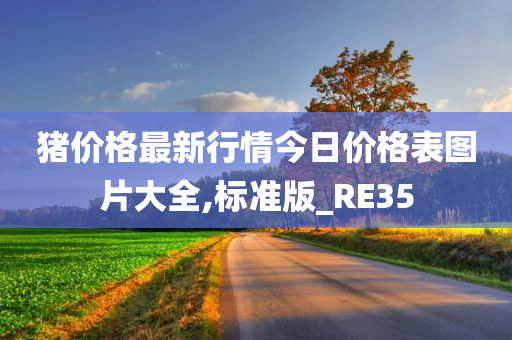 猪价格最新行情今日价格表图片大全,标准版_RE35